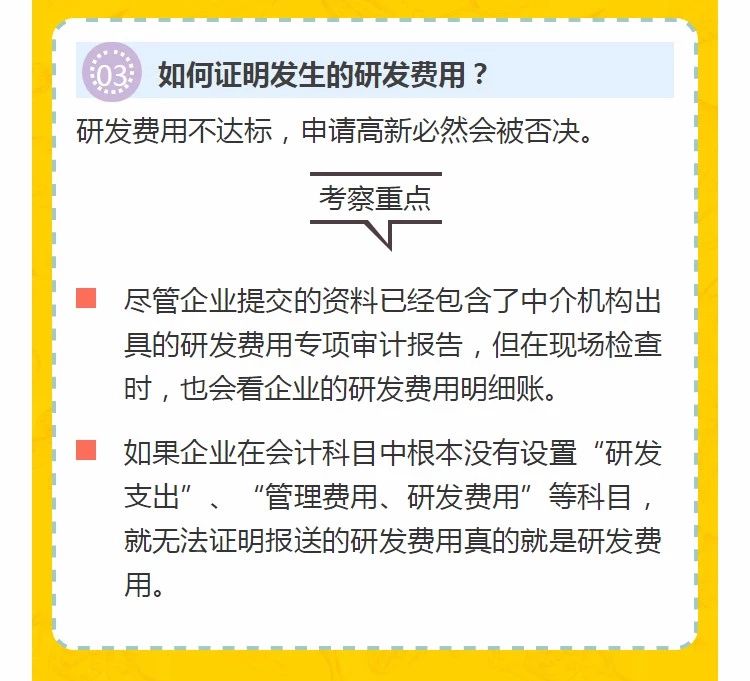 03 如何证明发生的研发费用？

研发费用不达标，申请高新必然会被否决。

考察重点

尽管企业提交的资料已经包含了中介机构出具的研发费用专项审计报告，但在现场检查时，也会看企业的研发费用明细账。

如果企业在会计科目中根本没有设置“研发支出”、“管理费用、研发费用”等科目，就无法证明报送的研发费用真的就是研发费用。